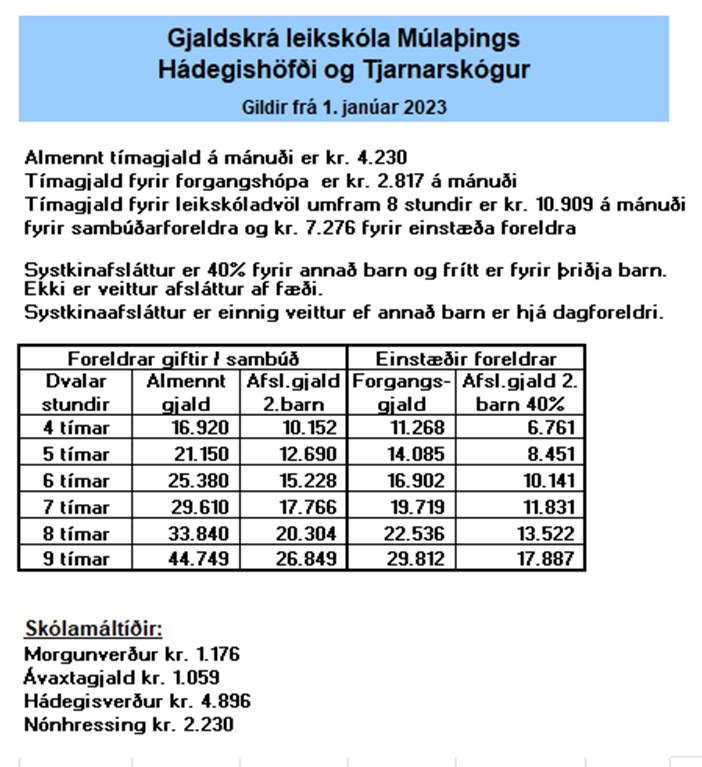 Gjaldskrá leikskóla Múlaþings
Hádegishöfði og Tjarnarskógur

Gildir frá 1. janúar 2023

Almennt tímagjald á mánuði er kr. 4.230
Tímagjald fyrir forgangshópa er kr. 2.817 á mánuði
Tímagjald fyrir leikskóladvöl umfram 8 stundir er kr. 10.909 á mánuði fyrir sambúðarforeldra og kr. 7.276 fyrir einstæða foreldra

Systkinafsláttur er 40% fyrir annað barn og frítt er fyrir þriðja barn.
Ekki er veittur afsláttur af fæði.
Systkinaafsláttur er einnig veittur ef annað barn er hjá dagforeldri.

| Foreldrar giftir / sambúð | | | Einstæðir foreldrar | |
|---|---|---|---|---|
| Dvalar stundir | Almennt gjald | Afsl.gjald 2.barn | Forgangs-gjald | Afsl.gjald 2. barn 40% |
| 4 tímar | 16.920 | 10.152 | 11.268 | 6.761 |
| 5 tímar | 21.150 | 12.690 | 14.085 | 8.451 |
| 6 tímar | 25.380 | 15.228 | 16.902 | 10.141 |
| 7 tímar | 29.610 | 17.766 | 19.719 | 11.831 |
| 8 tímar | 33.840 | 20.304 | 22.536 | 13.522 |
| 9 tímar | 44.749 | 26.849 | 29.812 | 17.887 |

Skólamáltíðir:
Morgunverður kr. 1.176
Ávaxtagjald kr. 1.059
Hádegisverður kr. 4.896
Nónhressing kr. 2.230